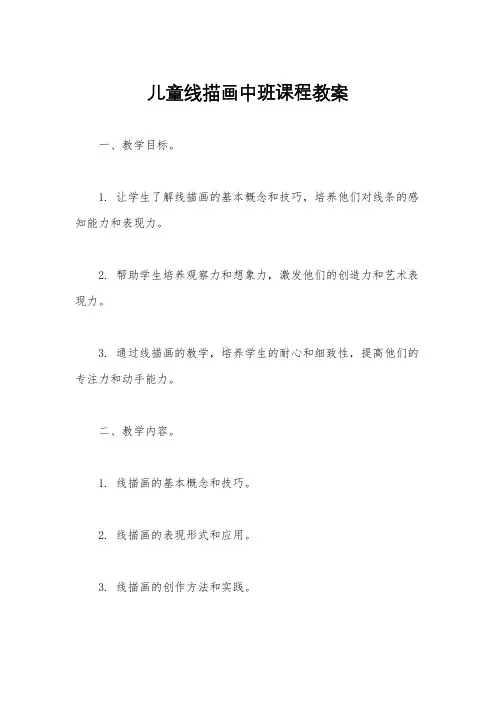 儿童线描画中班课程教案

一、教学目标。

1. 让学生了解线描画的基本概念和技巧，培养他们对线条的感知能力和表现力。

2. 帮助学生培养观察力和想象力，激发他们的创造力和艺术表现力。

3. 通过线描画的教学，培养学生的耐心和细致性，提高他们的专注力和动手能力。

二、教学内容。

1. 线描画的基本概念和技巧。

2. 线描画的表现形式和应用。

3. 线描画的创作方法和实践。